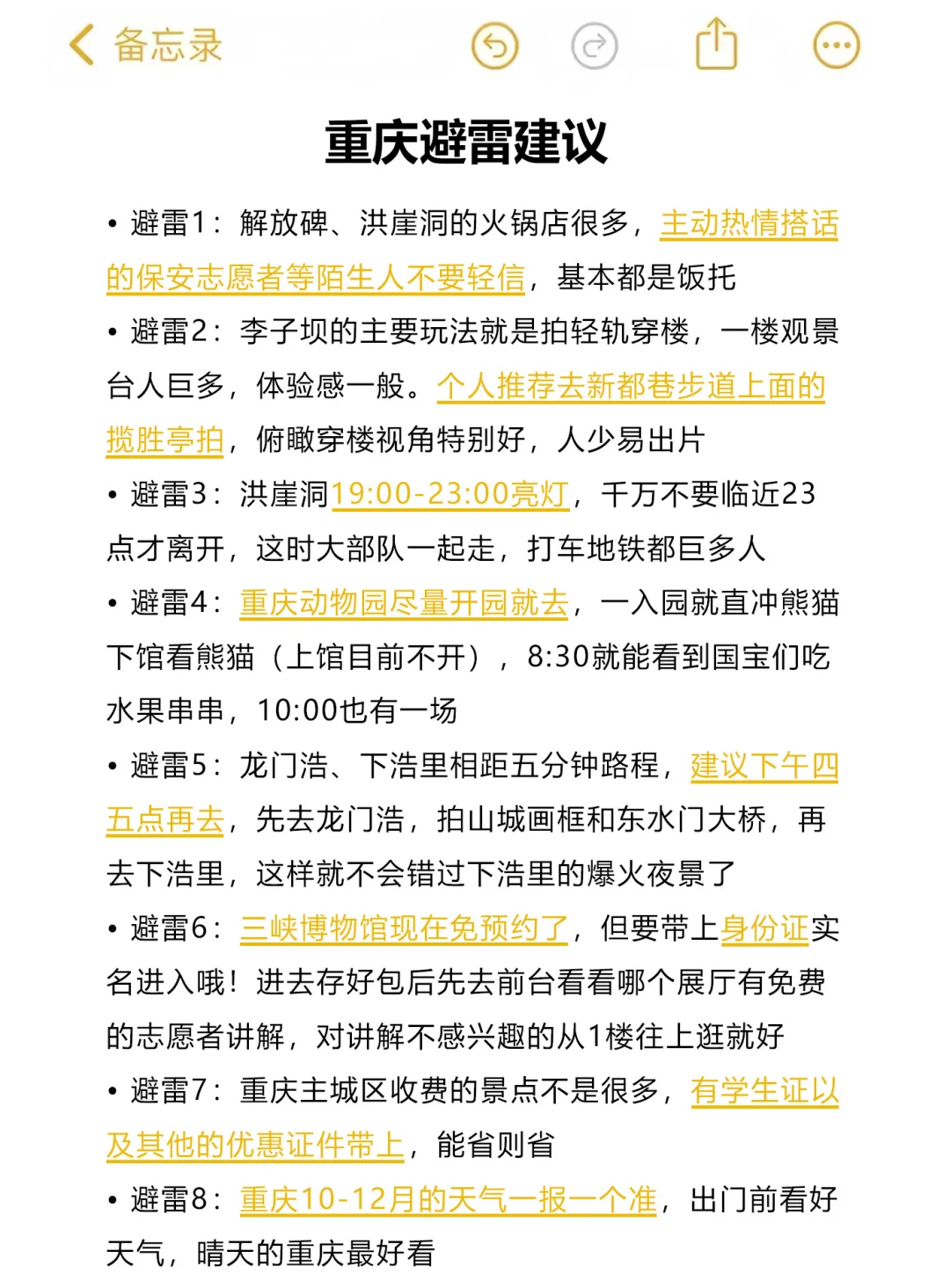 备忘录

重庆避雷建议

• 避雷1：解放碑、洪崖洞的火锅店很多，主动热情搭话的保安志愿者等陌生人不要轻信，基本都是饭托

• 避雷2：李子坝的主要玩法就是拍轻轨穿楼，一楼观景台人巨多，体验感一般。个人推荐去新都巷步道上面的揽胜亭拍，俯瞰穿楼视角特别好，人少易出片

• 避雷3：洪崖洞19:00-23:00亮灯，千万不要临近23点才离开，这时大部队一起走，打车地铁都巨多人

• 避雷4：重庆动物园尽量开园就去，一入园就直冲熊猫下馆看熊猫（上馆目前不开），8:30就能看到国宝们吃水果串串，10:00也有一场

• 避雷5：龙门浩、下浩里相距五分钟路程，建议下午四五点再去，先去龙门浩，拍山城画框和东水门大桥，再去下浩里，这样就不会错过下浩里的爆火夜景了

• 避雷6：三峡博物馆现在免预约了，但要带上身份证实名进入哦！进去存好包后先去前台看看哪个展厅有免费的志愿者讲解，对讲解不感兴趣的从1楼往上逛就好

• 避雷7：重庆主城区收费的景点不是很多，有学生证以及其他的优惠证件带上，能省则省

• 避雷8：重庆10-12月的天气一报一个准，出门前看好天气，晴天的重庆最好看